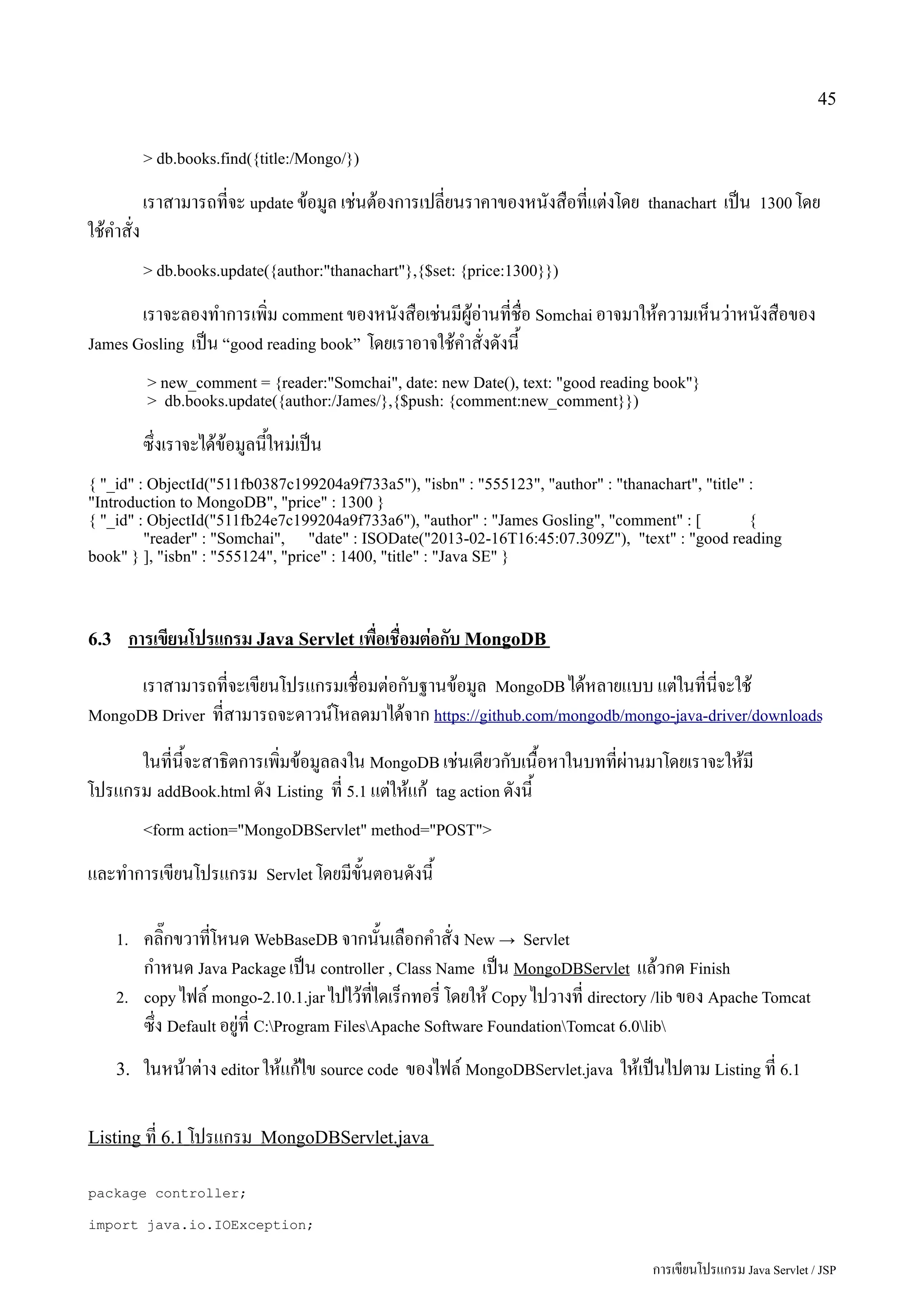 45

> db.books.find({title:/Mongo/})

เราสามารถที่จะ update ข้อมูล เช่นต้องการเปลี่ยนราคาของหนังสือที่แต่งโดย thanachart เป็น 1300 โดยใช้คำสั่ง

> db.books.update({author:"thanachart"},{$set: {price:1300}})

เราจะลองทำการเพิ่ม comment ของหนังสือเช่นมีผู้อ่านที่ชื่อ Somchai อาจมาให้ความเห็นว่าหนังสือของ James Gosling เป็น “good reading book” โดยเราอาจใช้คำสั่งดังนี้

> new_comment = {reader:"Somchai", date: new Date(), text: "good reading book"}
> db.books.update({author:/James/},{$push: {comment:new_comment}})

ซึ่งเราจะได้ข้อมูลนี้ใหม่เป็น

{ "_id" : ObjectId("511fb0387c199204a9f733a5"), "isbn" : "555123", "author" : "thanachart", "title" : "Introduction to MongoDB", "price" : 1300 }
{ "_id" : ObjectId("511fb24e7c199204a9f733a6"), "author" : "James Gosling", "comment" : [ { "reader" : "Somchai", "date" : ISODate("2013-02-16T16:45:07.309Z"), "text" : "good reading book" } ], "isbn" : "555124", "price" : 1400, "title" : "Java SE" }

6.3 การเขียนโปรแกรม Java Servlet เพื่อเชื่อมต่อกับ MongoDB

เราสามารถที่จะเขียนโปรแกรมเชื่อมต่อกับฐานข้อมูล MongoDB ได้หลายแบบ แต่ในที่นี่จะใช้ MongoDB Driver ที่สามารถจะดาวน์โหลดมาได้จาก https://github.com/mongodb/mongo-java-driver/downloads

ในที่นี้จะสาธิตการเพิ่มข้อมูลลงใน MongoDB เช่นเดียวกับเนื้อหาในบทที่ผ่านมาโดยเราจะให้มีโปรแกรม addBook.html ดัง Listing ที่ 5.1 แต่ให้แก้ tag action ดังนี้

<form action="MongoDBServlet" method="POST">

และทำการเขียนโปรแกรม Servlet โดยมีขั้นตอนดังนี้

1. คลิ๊กขวาที่โหนด WebBaseDB จากนั้นเลือกคำสั่ง New → Servlet
กำหนด Java Package เป็น controller , Class Name เป็น MongoDBServlet แล้วกด Finish
2. copy ไฟล์ mongo-2.10.1.jar ไปไว้ที่ไดเร็กทอรี่ โดยให้ Copy ไปวางที่ directory /lib ของ Apache Tomcat ซึ่ง Default อยู่ที่ C:\Program Files\Apache Software Foundation\Tomcat 6.0\lib\
3. ในหน้าต่าง editor ให้แก้ไข source code ของไฟล์ MongoDBServlet.java ให้เป็นไปตาม Listing ที่ 6.1

Listing ที่ 6.1 โปรแกรม MongoDBServlet.java

package controller;

import java.io.IOException;

การเขียนโปรแกรม Java Servlet / JSP